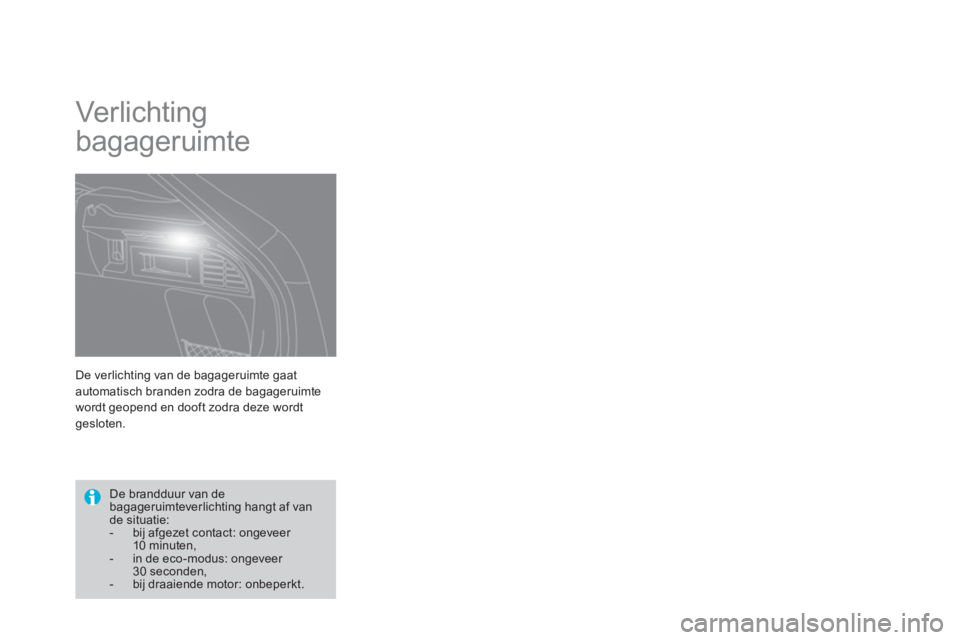 Verlichting bagageruimte

De verlichting van de bagageruimte gaat automatisch branden zodra de bagageruimte wordt geopend en dooft zodra deze wordt gesloten.

De brandduur van de bagageruimteverlichting hangt af van de situatie:
- bij afgezet contact: ongeveer 10 minuten,
- in de eco-modus: ongeveer 30 seconden,
- bij draaiende motor: onbeperkt.

carmanualsonline.info